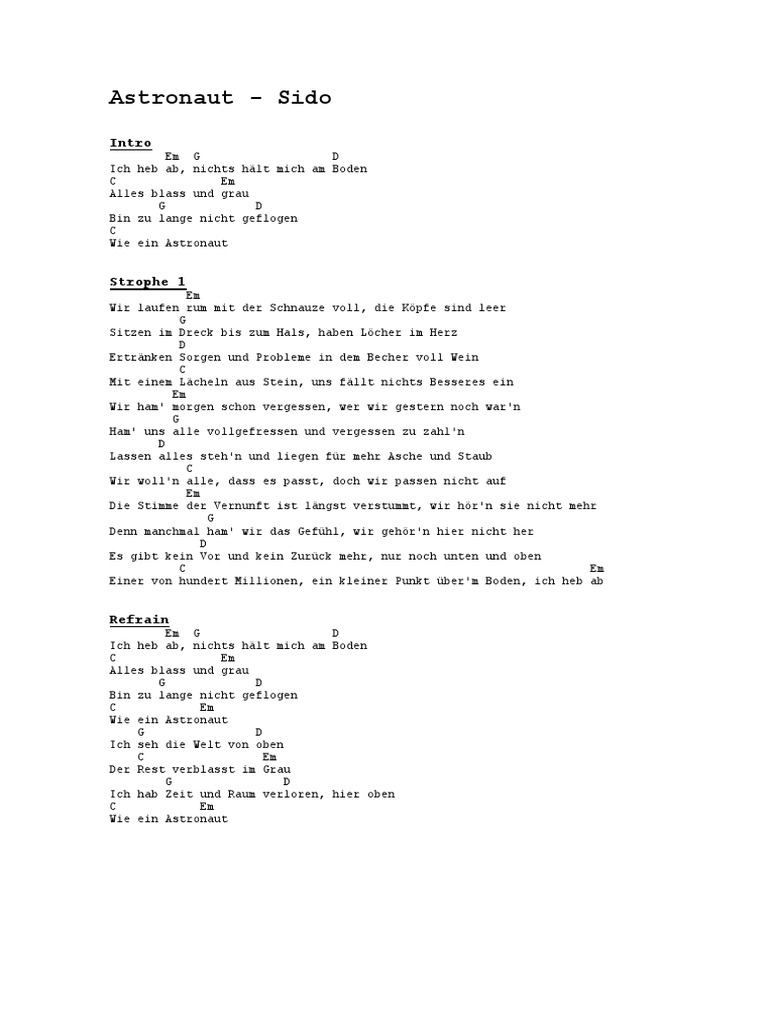 Astronaut – Sido

Intro
Em G D
Ich heb ab, nichts hält mich am Boden
C Em
Alles blass und grau
G D
Bin zu lange nicht geflogen
C
Wie ein Astronaut

Strophe 1
Em
Wir laufen rum mit der Schnauze voll, die Köpfe sind leer
G
Sitzen im Dreck bis zum Hals, haben Löcher im Herz
D
Ertränken Sorgen und Probleme in dem Becher voll Wein
C
Mit einem Lächeln aus Stein, uns fällt nichts Besseres ein
Em
Wir ham' morgen schon vergessen, wer wir gestern noch war'n
G
Ham' uns alle vollgefressen und vergessen zu zahl'n
D
Lassen alles steh'n und liegen für mehr Asche und Staub
C
Wir woll'n alle, dass es passt, doch wir passen nicht auf
Em
Die Stimme der Vernunft ist längst verstummt, wir hör'n sie nicht mehr
G
Denn manchmal ham' wir das Gefühl, wir gehör'n hier nicht her
D
Es gibt kein Vor und kein Zurück mehr, nur noch unten und oben
C Em
Einer von hundert Millionen, ein kleiner Punkt über'm Boden, ich heb ab

Refrain
Em G D
Ich heb ab, nichts hält mich am Boden
C Em
Alles blass und grau
G D
Bin zu lange nicht geflogen
C Em
Wie ein Astronaut
G D
Ich seh die Welt von oben
C Em
Der Rest verblasst im Grau
G D
Ich hab Zeit und Raum verloren, hier oben
C Em
Wie ein Astronaut